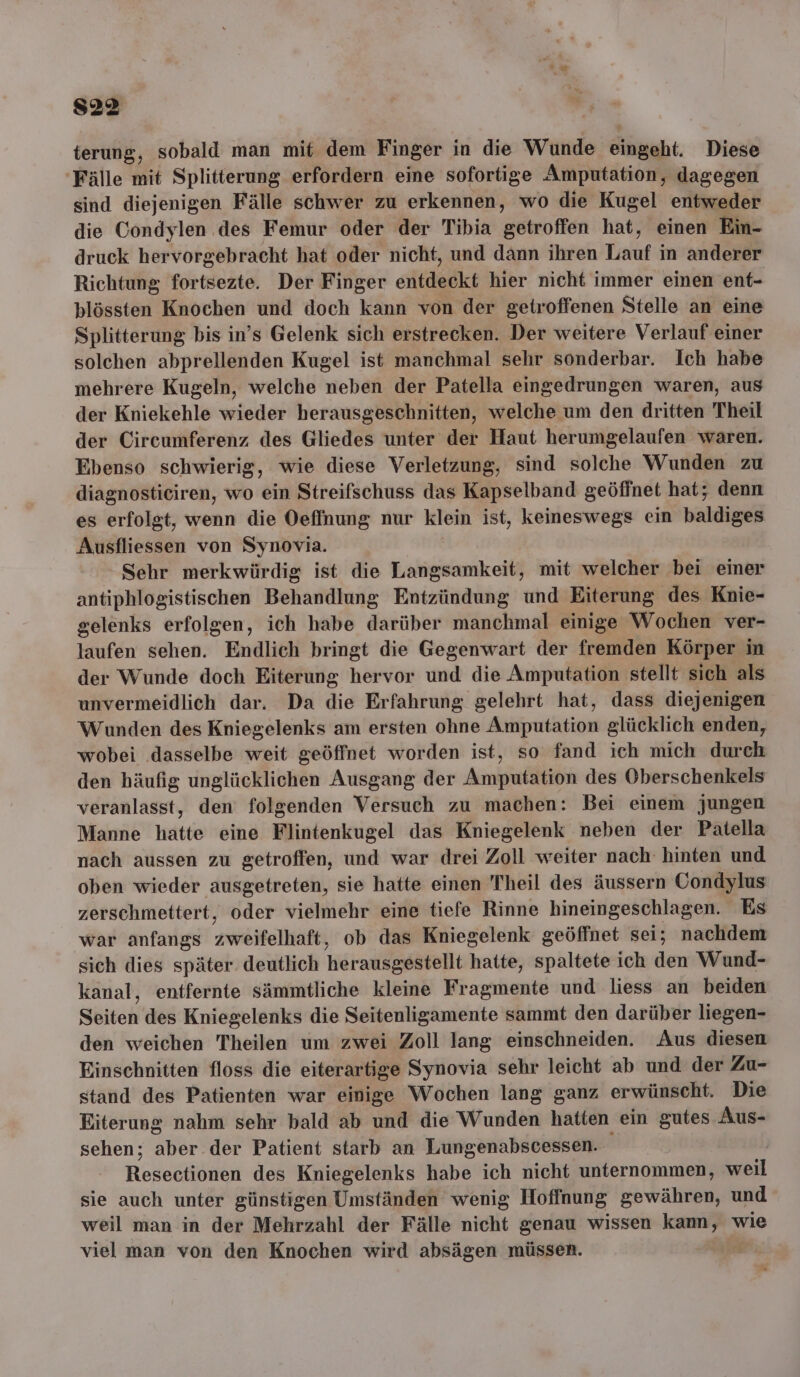 822

terung, sobald man mit dem Finger in die Wunde eingeht. Diese Fälle mit Splitterung erfordern eine sofortige Amputation, dagegen sind diejenigen Fälle schwer zu erkennen, wo die Kugel entweder die Condylen des Femur oder der Tibia getroffen hat, einen Eindruck hervorgebracht hat oder nicht, und dann ihren Lauf in anderer Richtung fortsezte. Der Finger entdeckt hier nicht immer einen entblössten Knochen und doch kann von der getroffenen Stelle an eine Splitterung bis in's Gelenk sich erstrecken. Der weitere Verlauf einer solchen abprellenden Kugel ist manchmal sehr sonderbar. Ich habe mehrere Kugeln, welche neben der Patella eingedrungen waren, aus der Kniekehle wieder herausgeschnitten, welche um den dritten Theil der Circumferenz des Gliedes unter der Haut herumgelaufen waren. Ebenso schwierig, wie diese Verletzung, sind solche Wunden zu diagnosticiren, wo ein Streifschuss das Kapselband geöffnet hat; denn es erfolgt, wenn die Oeffnung nur klein ist, keineswegs ein baldiges Ausfliessen von Synovia.

Sehr merkwürdig ist die Langsamkeit, mit welcher bei einer antiphlogistischen Behandlung Entzündung und Eiterung des Kniegelenks erfolgen, ich habe darüber manchmal einige Wochen verlaufen sehen. Endlich bringt die Gegenwart der fremden Körper in der Wunde doch Eiterung hervor und die Amputation stellt sich als unvermeidlich dar. Da die Erfahrung gelehrt hat, dass diejenigen Wunden des Kniegelenks am ersten ohne Amputation glücklich enden, wobei dasselbe weit geöffnet worden ist, so fand ich mich durch den häufig unglücklichen Ausgang der Amputation des Oberschenkels veranlasst, den folgenden Versuch zu machen: Bei einem jungen Manne hatte eine Flintenkugel das Kniegelenk neben der Patella nach aussen zu getroffen, und war drei Zoll weiter nach hinten und oben wieder ausgetreten, sie hatte einen Theil des äussern Condylus zerschmettert, oder vielmehr eine tiefe Rinne hineingeschlagen. Es war anfangs zweifelhaft, ob das Kniegelenk geöffnet sei; nachdem sich dies später deutlich herausgestellt hatte, spaltete ich den Wundkanal, entfernte sämmtliche kleine Fragmente und liess an beiden Seiten des Kniegelenks die Seitenligamente sammt den darüber liegenden weichen Theilen um zwei Zoll lang einschneiden. Aus diesen Einschnitten floss die eiterartige Synovia sehr leicht ab und der Zustand des Patienten war einige Wochen lang ganz erwünscht. Die Eiterung nahm sehr bald ab und die Wunden hatten ein gutes Aussehen; aber der Patient starb an Lungenabscessen.

Resectionen des Kniegelenks habe ich nicht unternommen, weil sie auch unter günstigen Umständen wenig Hoffnung gewähren, und weil man in der Mehrzahl der Fälle nicht genau wissen kann, wie viel man von den Knochen wird absägen müssen.